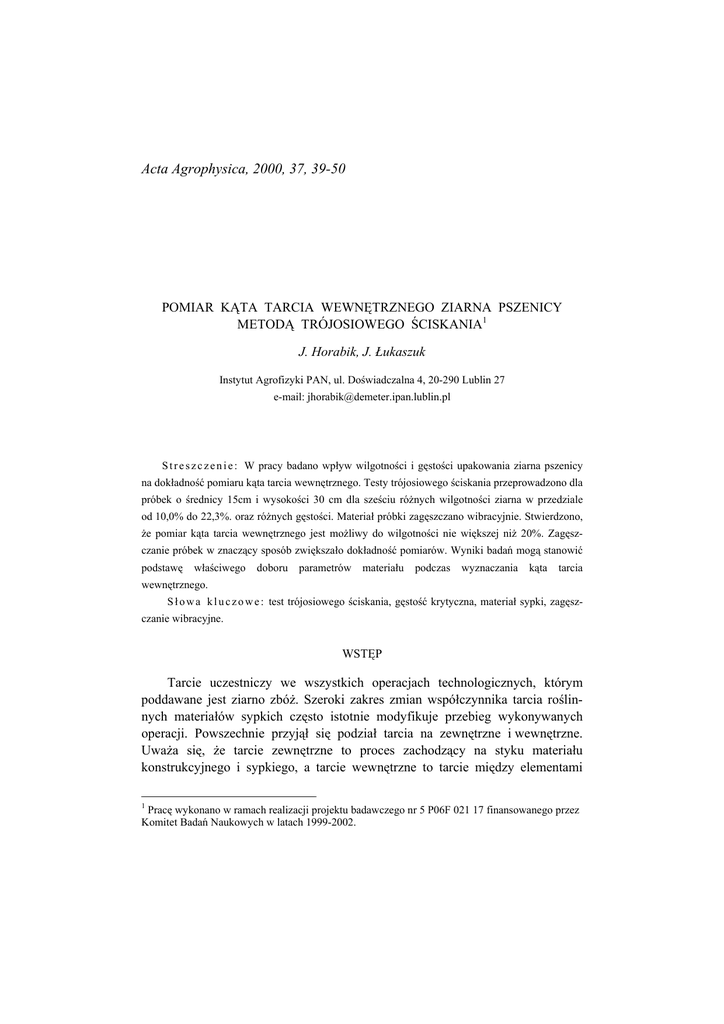 Acta Agrophysica, 2000, 37, 39-50

POMIAR KĄTA TARCIA WEWNĘTRZNEGO ZIARNA PSZENICY METODĄ TRÓJOSIOWEGO ŚCISKANIA$^1$

J. Horabik, J. Łukaszuk

Instytut Agrofizyki PAN, ul. Doświadczalna 4, 20-290 Lublin 27
e-mail: jhorabik@demeter.ipan.lublin.pl

Streszczenie: W pracy badano wpływ wilgotności i gęstości upakowania ziarna pszenicy na dokładność pomiaru kąta tarcia wewnętrznego. Testy trójosiowego ściskania przeprowadzono dla próbek o średnicy 15cm i wysokości 30 cm dla sześciu różnych wilgotności ziarna w przedziale od 10,0% do 22,3%. oraz różnych gęstości. Materiał próbki zagęszczano wibracyjnie. Stwierdzono, że pomiar kąta tarcia wewnętrznego jest możliwy do wilgotności nie większej niż 20%. Zagęszczanie próbek w znaczący sposób zwiększało dokładność pomiarów. Wyniki badań mogą stanowić podstawę właściwego doboru parametrów materiału podczas wyznaczania kąta tarcia wewnętrznego.

Słowa kluczowe: test trójosiowego ściskania, gęstość krytyczna, materiał sypki, zagęszczanie wibracyjne.

WSTĘP

Tarcie uczestniczy we wszystkich operacjach technologicznych, którym poddawane jest ziarno zbóż. Szeroki zakres zmian współczynnika tarcia roślinnych materiałów sypkich często istotnie modyfikuje przebieg wykonywanych operacji. Powszechnie przyjął się podział tarcia na zewnętrzne i wewnętrzne. Uważa się, że tarcie zewnętrzne to proces zachodzący na styku materiału konstrukcyjnego i sypkiego, a tarcie wewnętrzne to tarcie między elementami

$^1$ Pracę wykonano w ramach realizacji projektu badawczego nr 5 P06F 021 17 finansowanego przez Komitet Badań Naukowych w latach 1999-2002.